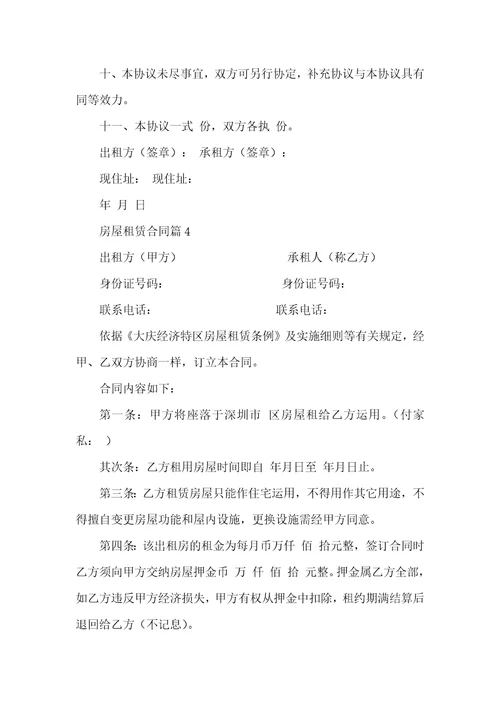 十、本协议未尽事宜，双方可另行协定，补充协议与本协议具有同等效力。

十一、本协议一式 份，双方各执 份。

出租方（签章）： 承租方（签章）：

现住址： 现住址：

年 月 日

房屋租赁合同篇 4

出租方（甲方） 承租人（称乙方）

身份证号码： 身份证号码：

联系电话： 联系电话：

依据《大庆经济特区房屋租赁条例》及实施细则等有关规定，经甲、乙双方协商一样，订立本合同。

合同内容如下：

第一条：甲方将座落于深圳市 区房屋租给乙方运用。（付家私： ）

其次条：乙方租用房屋时间即自 年月日至 年月日止。

第三条：乙方租赁房屋只能作住宅运用，不得用作其它用途，不得擅自变更房屋功能和屋内设施，更换设施需经甲方同意。

第四条：该出租房的租金为每月币万仟 佰 拾元整，签订合同时乙方须向甲方交纳房屋押金币 万 仟 佰 拾 元整。押金属乙方全部，如乙方违反甲方经济损失，甲方有权从押金中扣除，租约期满结算后退回给乙方（不记息）。